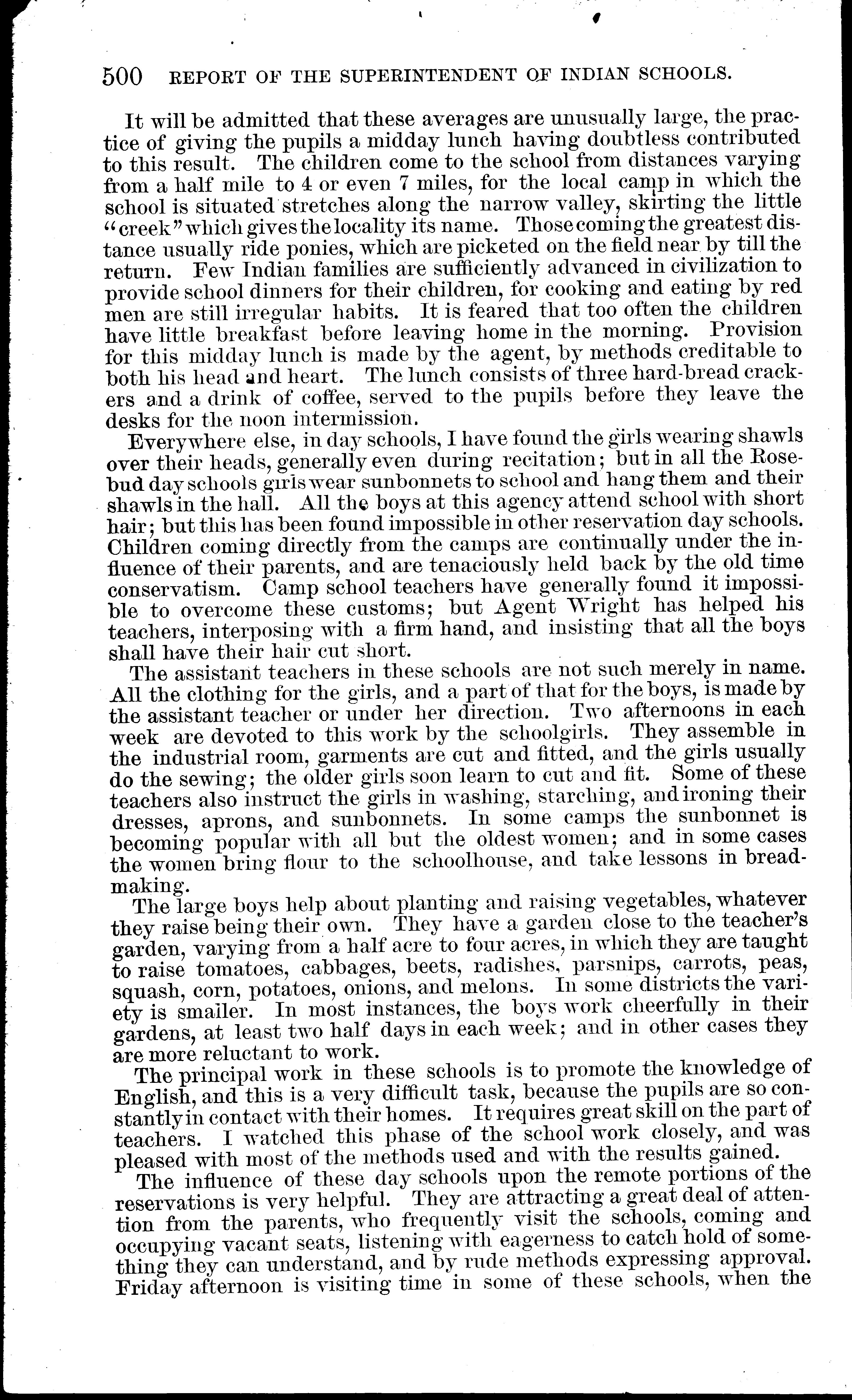 500 REPORT OF THE SUPERINTENDENT OF INDIAN SCHOOLS.

It will be admitted that these averages are unusually large, the practice of giving the pupils a midday lunch having doubtless contributed to this result. The children come to the school from distances varying from a half mile to 4 or even 7 miles, for the local camp in which the school is situated stretches along the narrow valley, skirting the little "creek" which gives the locality its name. Those coming the greatest distance usually ride ponies, which are picketed on the field near by till the return. Few Indian families are sufficiently advanced in civilization to provide school dinners for their children, for cooking and eating by red men are still irregular habits. It is feared that too often the children have little breakfast before leaving home in the morning. Provision for this midday lunch is made by the agent, by methods creditable to both his head and heart. The lunch consists of three hard-bread crackers and a drink of coffee, served to the pupils before they leave the desks for the noon intermission.

Everywhere else, in day schools, I have found the girls wearing shawls over their heads, generally even during recitation; but in all the Rosebud day schools girls wear sunbonnets to school and hang them and their shawls in the hall. All the boys at this agency attend school with short hair; but this has been found impossible in other reservation day schools. Children coming directly from the camps are continually under the influence of their parents, and are tenaciously held back by the old time conservatism. Camp school teachers have generally found it impossible to overcome these customs; but Agent Wright has helped his teachers, interposing with a firm hand, and insisting that all the boys shall have their hair cut short.

The assistant teachers in these schools are not such merely in name. All the clothing for the girls, and a part of that for the boys, is made by the assistant teacher or under her direction. Two afternoons in each week are devoted to this work by the schoolgirls. They assemble in the industrial room, garments are cut and fitted, and the girls usually do the sewing; the older girls soon learn to cut and fit. Some of these teachers also instruct the girls in washing, starching, and ironing their dresses, aprons, and sunbonnets. In some camps the sunbonnet is becoming popular with all but the oldest women; and in some cases the women bring flour to the schoolhouse, and take lessons in breadmaking.

The large boys help about planting and raising vegetables, whatever they raise being their own. They have a garden close to the teacher's garden, varying from a half acre to four acres, in which they are taught to raise tomatoes, cabbages, beets, radishes, parsnips, carrots, peas, squash, corn, potatoes, onions, and melons. In some districts the variety is smaller. In most instances, the boys work cheerfully in their gardens, at least two half days in each week; and in other cases they are more reluctant to work.

The principal work in these schools is to promote the knowledge of English, and this is a very difficult task, because the pupils are so constantly in contact with their homes. It requires great skill on the part of teachers. I watched this phase of the school work closely, and was pleased with most of the methods used and with the results gained.

The influence of these day schools upon the remote portions of the reservations is very helpful. They are attracting a great deal of attention from the parents, who frequently visit the schools, coming and occupying vacant seats, listening with eagerness to catch hold of something they can understand, and by rude methods expressing approval. Friday afternoon is visiting time in some of these schools, when the